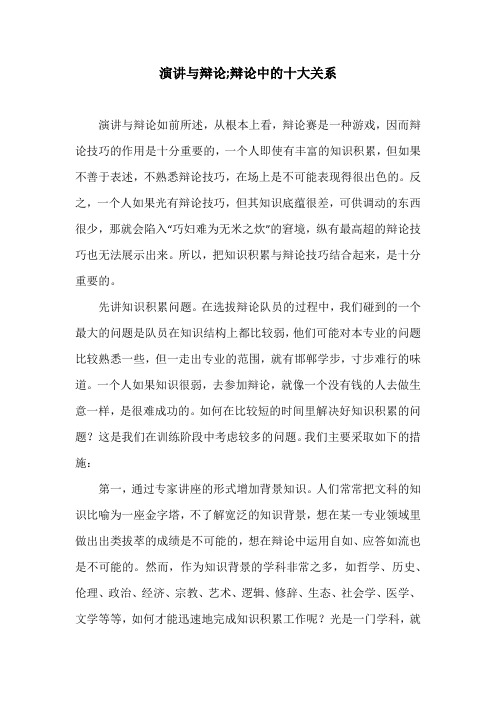 演讲与辩论;辩论中的十大关系

演讲与辩论如前所述，从根本上看，辩论赛是一种游戏，因而辩论技巧的作用是十分重要的，一个人即使有丰富的知识积累，但如果不善于表述，不熟悉辩论技巧，在场上是不可能表现得很出色的。反之，一个人如果光有辩论技巧，但其知识底蕴很差，可供调动的东西很少，那就会陷入“巧妇难为无米之炊”的窘境，纵有最高超的辩论技巧也无法展示出来。所以，把知识积累与辩论技巧结合起来，是十分重要的。

先讲知识积累问题。在选拔辩论队员的过程中，我们碰到的一个最大的问题是队员在知识结构上都比较弱，他们可能对本专业的问题比较熟悉一些，但一走出专业的范围，就有邯郸学步，寸步难行的味道。一个人如果知识很弱，去参加辩论，就像一个没有钱的人去做生意一样，是很难成功的。如何在比较短的时间里解决好知识积累的问题？这是我们在训练阶段中考虑较多的问题。我们主要采取如下的措施：

第一，通过专家讲座的形式增加背景知识。人们常常把文科的知识比喻为一座金字塔，不了解宽泛的知识背景，想在某一专业领域里做出出类拔萃的成绩是不可能的，想在辩论中运用自如、应答如流也是不可能的。然而，作为知识背景的学科非常之多，如哲学、历史、伦理、政治、经济、宗教、艺术、逻辑、修辞、生态、社会学、医学、文学等等，如何才能迅速地完成知识积累工作呢？光是一门学科，就